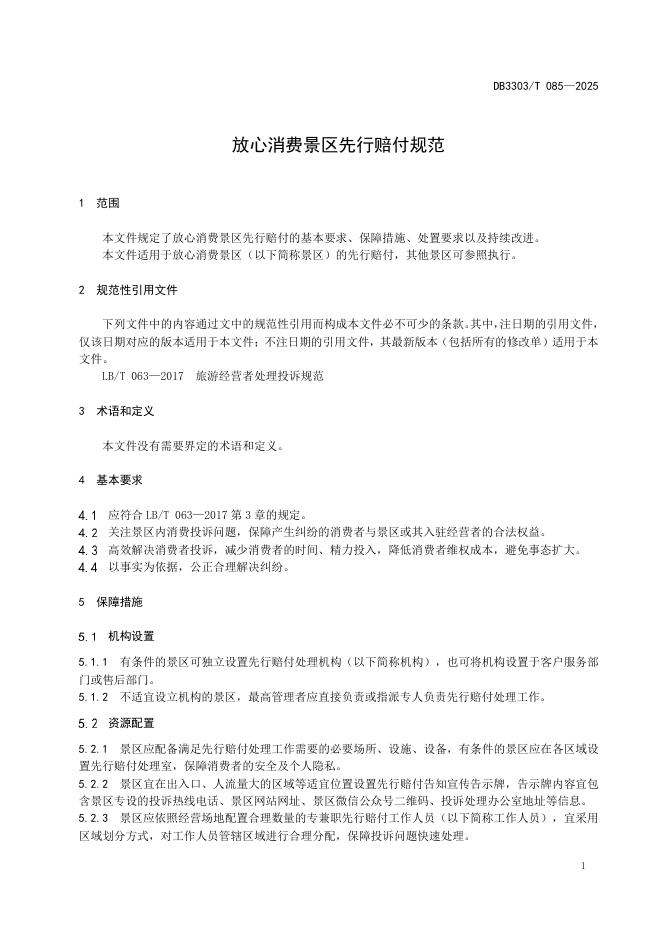 DB3303/T 085—2025

放心消费景区先行赔付规范

1　范围

本文件规定了放心消费景区先行赔付的基本要求、保障措施、处置要求以及持续改进。
本文件适用于放心消费景区（以下简称景区）的先行赔付，其他景区可参照执行。

2　规范性引用文件

下列文件中的内容通过文中的规范性引用而构成本文件必不可少的条款。其中，注日期的引用文件，仅该日期对应的版本适用于本文件；不注日期的引用文件，其最新版本（包括所有的修改单）适用于本文件。
LB/T 063—2017　旅游经营者处理投诉规范

3　术语和定义

本文件没有需要界定的术语和定义。

4　基本要求

4.1　应符合 LB/T 063—2017 第 3 章的规定。
4.2　关注景区内消费投诉问题，保障产生纠纷的消费者与景区或其入驻经营者的合法权益。
4.3　高效解决消费者投诉，减少消费者的时间、精力投入，降低消费者维权成本，避免事态扩大。
4.4　以事实为依据，公正合理解决纠纷。

5　保障措施

5.1　机构设置

5.1.1　有条件的景区可独立设置先行赔付处理机构（以下简称机构），也可将机构设置于客户服务部门或售后部门。
5.1.2　不适宜设立机构的景区，最高管理者应直接负责或指派专人负责先行赔付处理工作。

5.2　资源配置

5.2.1　景区应配备满足先行赔付处理工作需要的必要场所、设施、设备，有条件的景区应在各区域设置先行赔付处理室，保障消费者的安全及个人隐私。
5.2.2　景区宜在出入口、人流量大的区域等适宜位置设置先行赔付告知宣传告示牌，告示牌内容宜包含景区专设的投诉热线电话、景区网站网址、景区微信公众号二维码、投诉处理办公室地址等信息。
5.2.3　景区应依照经营场地配置合理数量的专兼职先行赔付工作人员（以下简称工作人员），宜采用区域划分方式，对工作人员管辖区域进行合理分配，保障投诉问题快速处理。

1